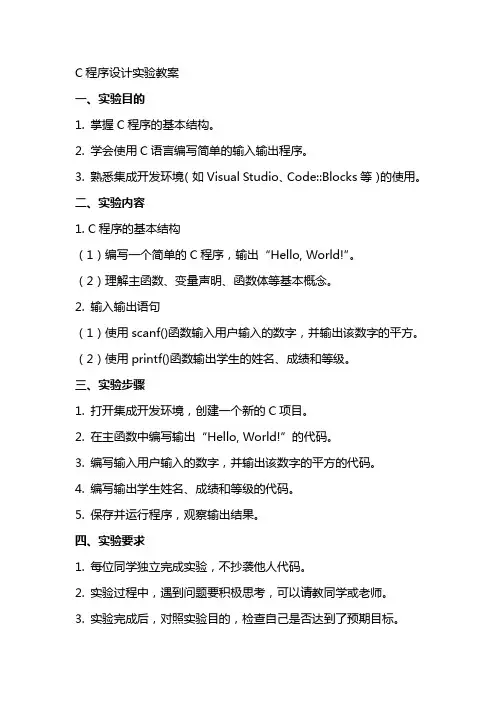 C 程序设计实验教案

一、实验目的

1. 掌握 C 程序的基本结构。

2. 学会使用 C 语言编写简单的输入输出程序。

3. 熟悉集成开发环境（如 Visual Studio、Code::Blocks 等）的使用。

二、实验内容

1. C 程序的基本结构

（1）编写一个简单的 C 程序，输出“Hello, World!”。

（2）理解主函数、变量声明、函数体等基本概念。

2. 输入输出语句

（1）使用 scanf()函数输入用户输入的数字，并输出该数字的平方。

（2）使用 printf()函数输出学生的姓名、成绩和等级。

三、实验步骤

1. 打开集成开发环境，创建一个新的 C 项目。

2. 在主函数中编写输出“Hello, World!”的代码。

3. 编写输入用户输入的数字，并输出该数字的平方的代码。

4. 编写输出学生姓名、成绩和等级的代码。

5. 保存并运行程序，观察输出结果。

四、实验要求

1. 每位同学独立完成实验，不抄袭他人代码。

2. 实验过程中，遇到问题要积极思考，可以请教同学或老师。

3. 实验完成后，对照实验目的，检查自己是否达到了预期目标。